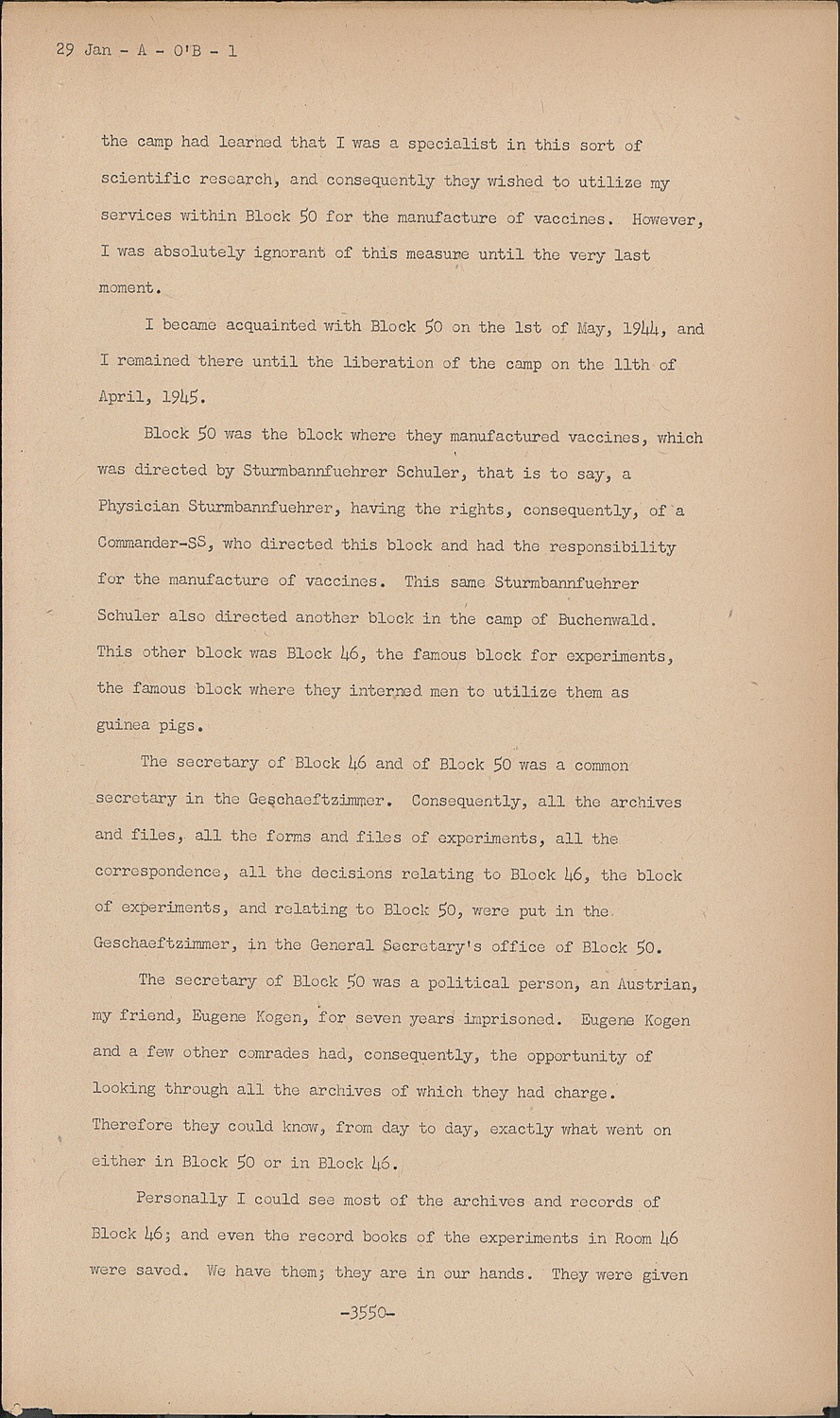 29 Jan - A - O'B - 1

the camp had learned that I was a specialist in this sort of scientific research, and consequently they wished to utilize my services within Block 50 for the manufacture of vaccines. However, I was absolutely ignorant of this measure until the very last moment.

I became acquainted with Block 50 on the 1st of May, 1944, and I remained there until the liberation of the camp on the 11th of April, 1945.

Block 50 was the block where they manufactured vaccines, which was directed by Sturmbannfuehrer Schuler, that is to say, a Physician Sturmbannfuehrer, having the rights, consequently, of a Commander-SS, who directed this block and had the responsibility for the manufacture of vaccines. This same Sturmbannfuehrer Schuler also directed another block in the camp of Buchenwald. This other block was Block 46, the famous block for experiments, the famous block where they interned men to utilize them as guinea pigs.

The secretary of Block 46 and of Block 50 was a common secretary in the Geschaeftzimmer. Consequently, all the archives and files, all the forms and files of experiments, all the correspondence, all the decisions relating to Block 46, the block of experiments, and relating to Block 50, were put in the Geschaeftzimmer, in the General Secretary's office of Block 50.

The secretary of Block 50 was a political person, an Austrian, my friend, Eugene Kogen, for seven years imprisoned. Eugene Kogen and a few other comrades had, consequently, the opportunity of looking through all the archives of which they had charge. Therefore they could know, from day to day, exactly what went on either in Block 50 or in Block 46.

Personally I could see most of the archives and records of Block 46; and even the record books of the experiments in Room 46 were saved. We have them; they are in our hands. They were given

-3550-